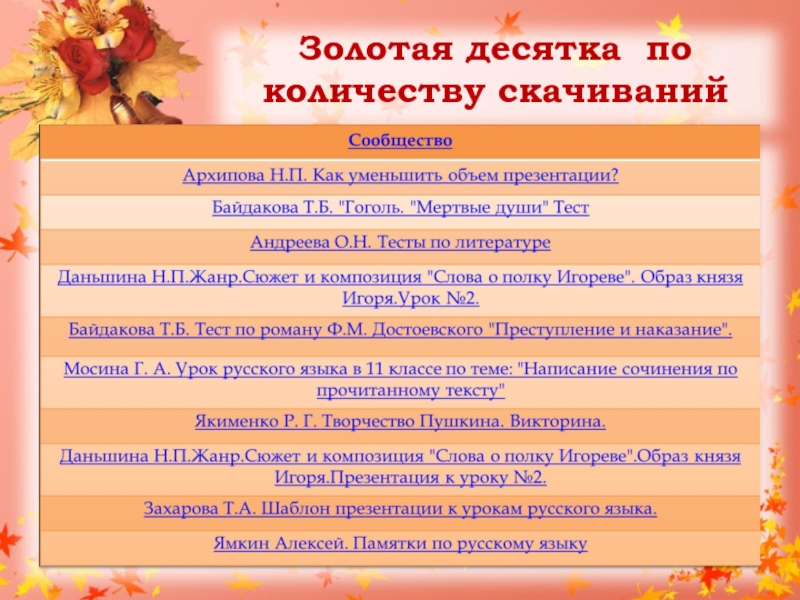 Золотая десятка по количеству скачиваний

| Сообщество |
|---|
| Архипова Н.П. Как уменьшить объем презентации? |
| Байдакова Т.Б. "Гоголь. "Мертвые души" Тест |
| Андреева О.Н. Тесты по литературе |
| Даньшина Н.П.Жанр.Сюжет и композиция "Слова о полку Игореве". Образ князя Игоря.Урок №2. |
| Байдакова Т.Б. Тест по роману Ф.М. Достоевского "Преступление и наказание". |
| Мосина Г. А. Урок русского языка в 11 классе по теме: "Написание сочинения по прочитанному тексту" |
| Якименко Р. Г. Творчество Пушкина. Викторина. |
| Даньшина Н.П.Жанр.Сюжет и композиция "Слова о полку Игореве".Образ князя Игоря.Презентация к уроку №2. |
| Захарова Т.А. Шаблон презентации к урокам русского языка. |
| Ямкин Алексей. Памятки по русскому языку |